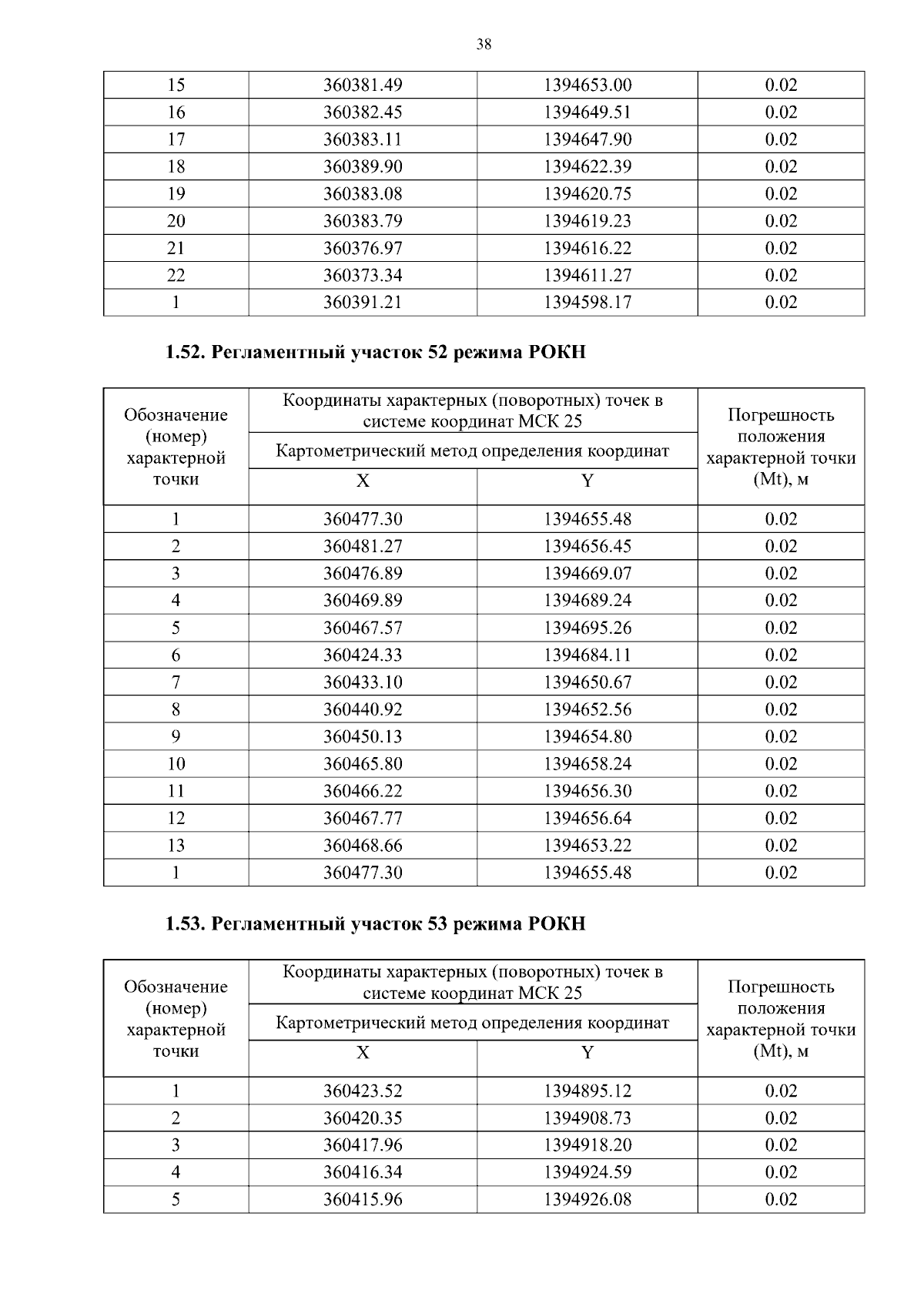 38

| 15 | 360381.49 | 1394653.00 | 0.02 |
|---|---|---|---|
| 16 | 360382.45 | 1394649.51 | 0.02 |
| 17 | 360383.11 | 1394647.90 | 0.02 |
| 18 | 360389.90 | 1394622.39 | 0.02 |
| 19 | 360383.08 | 1394620.75 | 0.02 |
| 20 | 360383.79 | 1394619.23 | 0.02 |
| 21 | 360376.97 | 1394616.22 | 0.02 |
| 22 | 360373.34 | 1394611.27 | 0.02 |
| 1 | 360391.21 | 1394598.17 | 0.02 |

1.52. Регламентный участок 52 режима РОКН

| Обозначение (номер) характерной точки | Координаты характерных (поворотных) точек в системе координат МСК 25 | | Погрешность положения характерной точки (Mt), м |
|---|---|---|---|
| | Картометрический метод определения координат | | |
| | X | Y | |
| 1 | 360477.30 | 1394655.48 | 0.02 |
| 2 | 360481.27 | 1394656.45 | 0.02 |
| 3 | 360476.89 | 1394669.07 | 0.02 |
| 4 | 360469.89 | 1394689.24 | 0.02 |
| 5 | 360467.57 | 1394695.26 | 0.02 |
| 6 | 360424.33 | 1394684.11 | 0.02 |
| 7 | 360433.10 | 1394650.67 | 0.02 |
| 8 | 360440.92 | 1394652.56 | 0.02 |
| 9 | 360450.13 | 1394654.80 | 0.02 |
| 10 | 360465.80 | 1394658.24 | 0.02 |
| 11 | 360466.22 | 1394656.30 | 0.02 |
| 12 | 360467.77 | 1394656.64 | 0.02 |
| 13 | 360468.66 | 1394653.22 | 0.02 |
| 1 | 360477.30 | 1394655.48 | 0.02 |

1.53. Регламентный участок 53 режима РОКН

| Обозначение (номер) характерной точки | Координаты характерных (поворотных) точек в системе координат МСК 25 | | Погрешность положения характерной точки (Mt), м |
|---|---|---|---|
| | Картометрический метод определения координат | | |
| | X | Y | |
| 1 | 360423.52 | 1394895.12 | 0.02 |
| 2 | 360420.35 | 1394908.73 | 0.02 |
| 3 | 360417.96 | 1394918.20 | 0.02 |
| 4 | 360416.34 | 1394924.59 | 0.02 |
| 5 | 360415.96 | 1394926.08 | 0.02 |